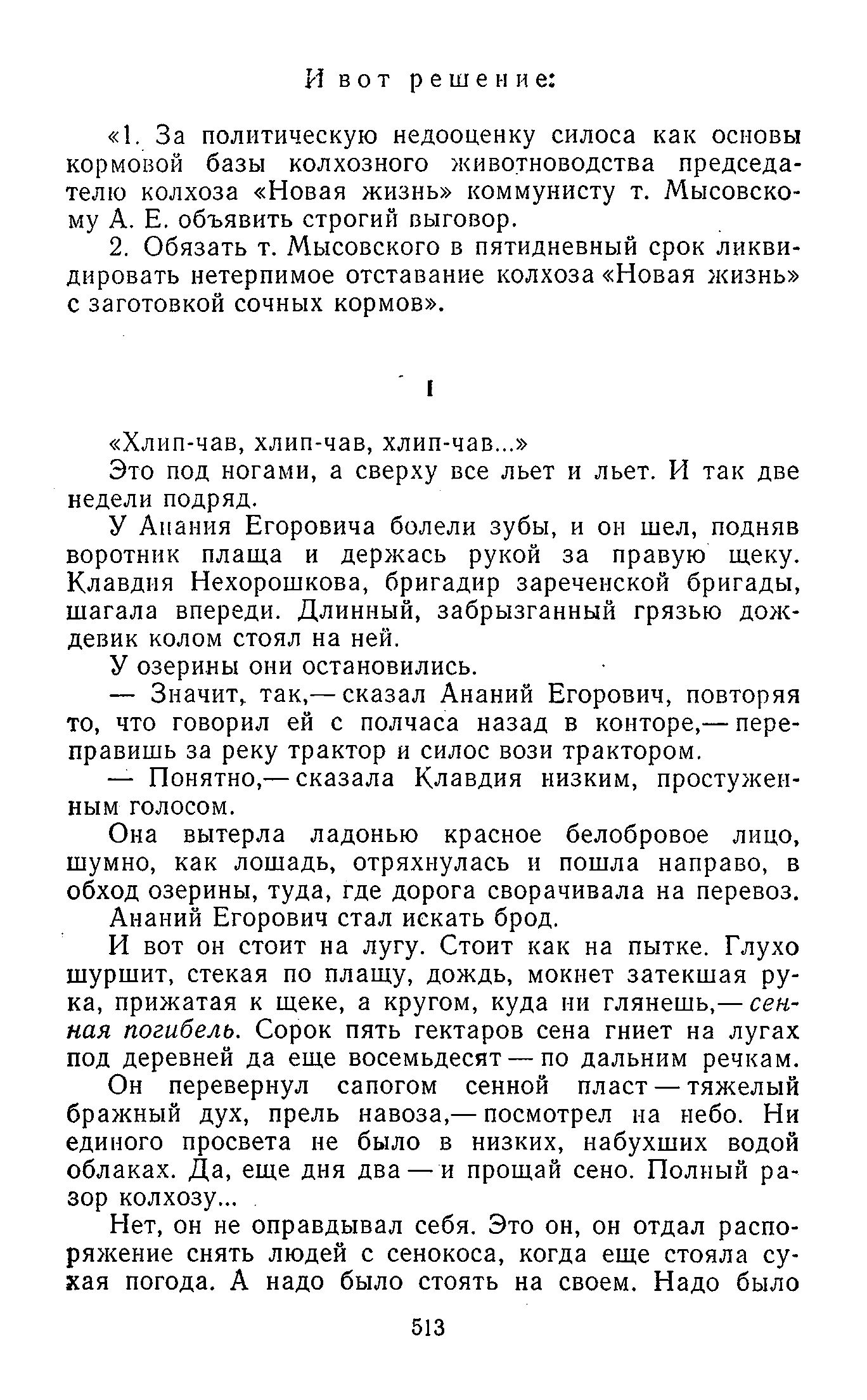 И вот решение:

«1. За политическую недооценку силоса как основы кормовой базы колхозного животноводства председателю колхоза «Новая жизнь» коммунисту т. Мысовскому А. Е. объявить строгий выговор.

2. Обязать т. Мысовского в пятидневный срок ликвидировать нетерпимое отставание колхоза «Новая жизнь» с заготовкой сочных кормов».

I

«Хлип-чав, хлип-чав, хлип-чав...»

Это под ногами, а сверху все льет и льет. И так две недели подряд.

У Анания Егоровича болели зубы, и он шел, подняв воротник плаща и держась рукой за правую щеку. Клавдия Нехорошкова, бригадир зареченской бригады, шагала впереди. Длинный, забрызганный грязью дождевик колом стоял на ней.

У озерины они остановились.

— Значит, так,— сказал Ананий Егорович, повторяя то, что говорил ей с полчаса назад в конторе,— переправишь за реку трактор и силос вози трактором.

— Понятно,— сказала Клавдия низким, простуженным голосом.

Она вытерла ладонью красное белобровое лицо, шумно, как лошадь, отряхнулась и пошла направо, в обход озерины, туда, где дорога сворачивала на перевоз.

Ананий Егорович стал искать брод.

И вот он стоит на лугу. Стоит как на пытке. Глухо шуршит, стекая по плащу, дождь, мокнет затекшая рука, прижатая к щеке, а кругом, куда ни глянешь,— сенная погибель. Сорок пять гектаров сена гниет на лугах под деревней да еще восемьдесят — по дальним речкам.

Он перевернул сапогом сенной пласт — тяжелый бражный дух, прель навоза,— посмотрел на небо. Ни единого просвета не было в низких, набухших водой облаках. Да, еще дня два — и прощай сено. Полный разор колхозу...

Нет, он не оправдывал себя. Это он, он отдал распоряжение снять людей с сенокоса, когда еще стояла сухая погода. А надо было стоять на своем. Надо было

513